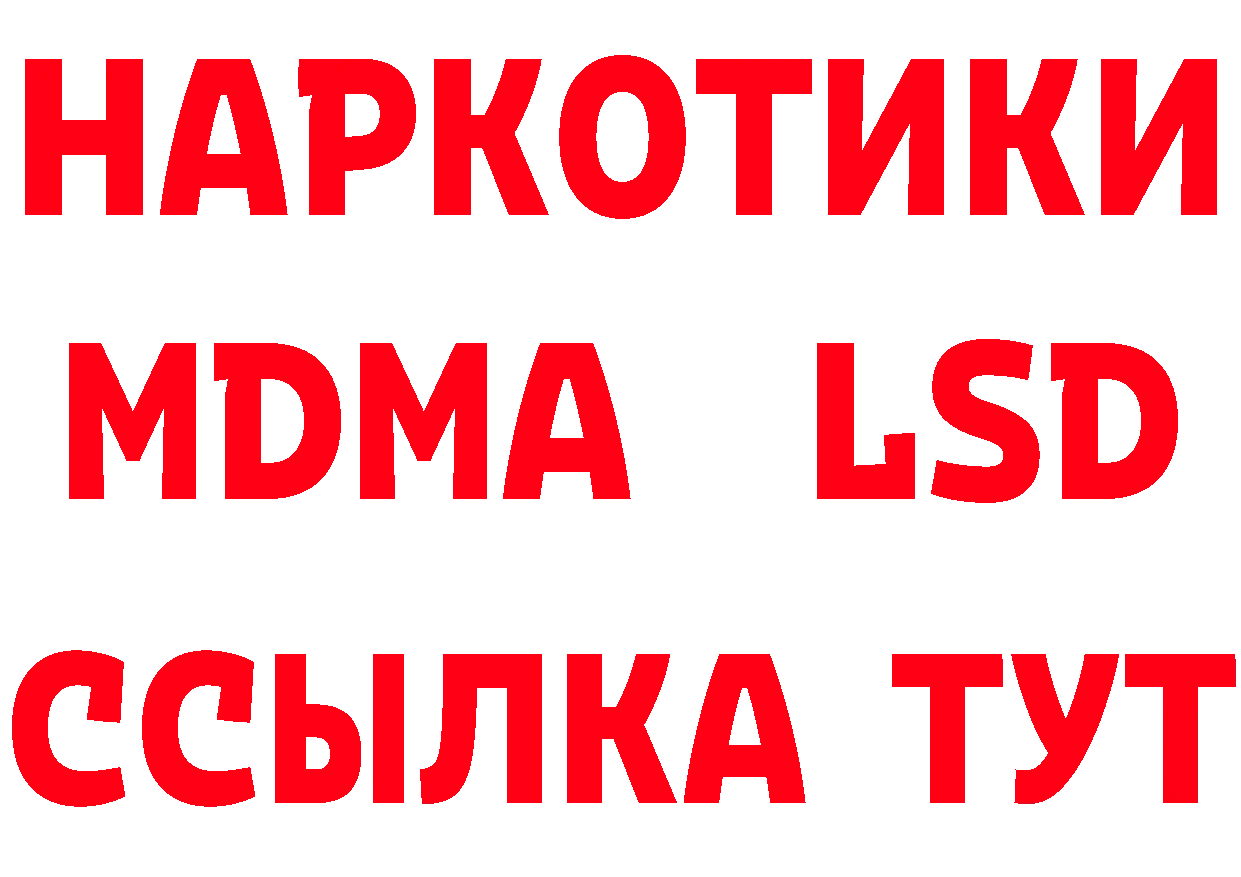 НАРКОТИКИ
MDMA LSD
ССЫЛКА ТУТ